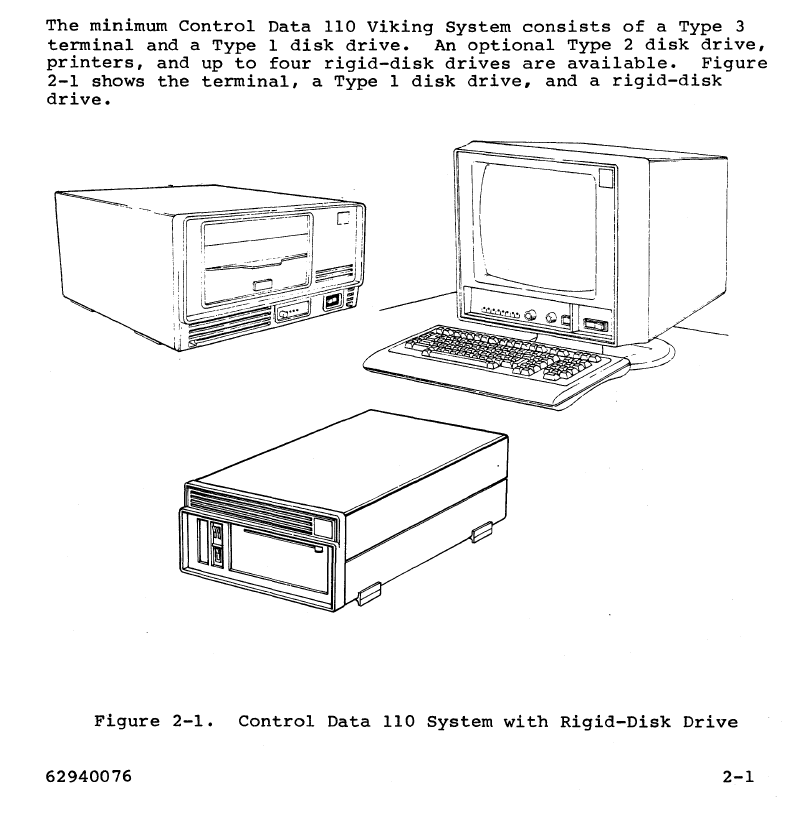 The minimum Control Data 110 Viking System consists of a Type 3 terminal and a Type 1 disk drive. An optional Type 2 disk drive, printers, and up to four rigid-disk drives are available. Figure 2-1 shows the terminal, a Type 1 disk drive, and a rigid-disk drive.

Figure 2-1. Control Data 110 System with Rigid-Disk Drive

62940076

2-1